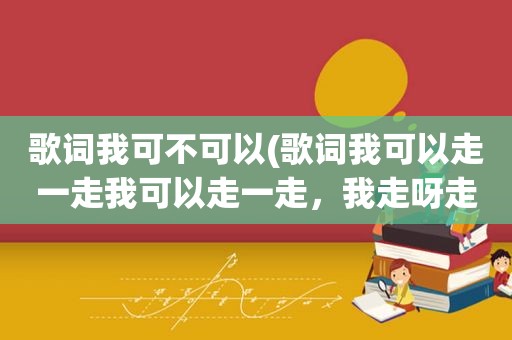 歌词我可不可以(歌词我可以走一走我可以走一走，我走呀走